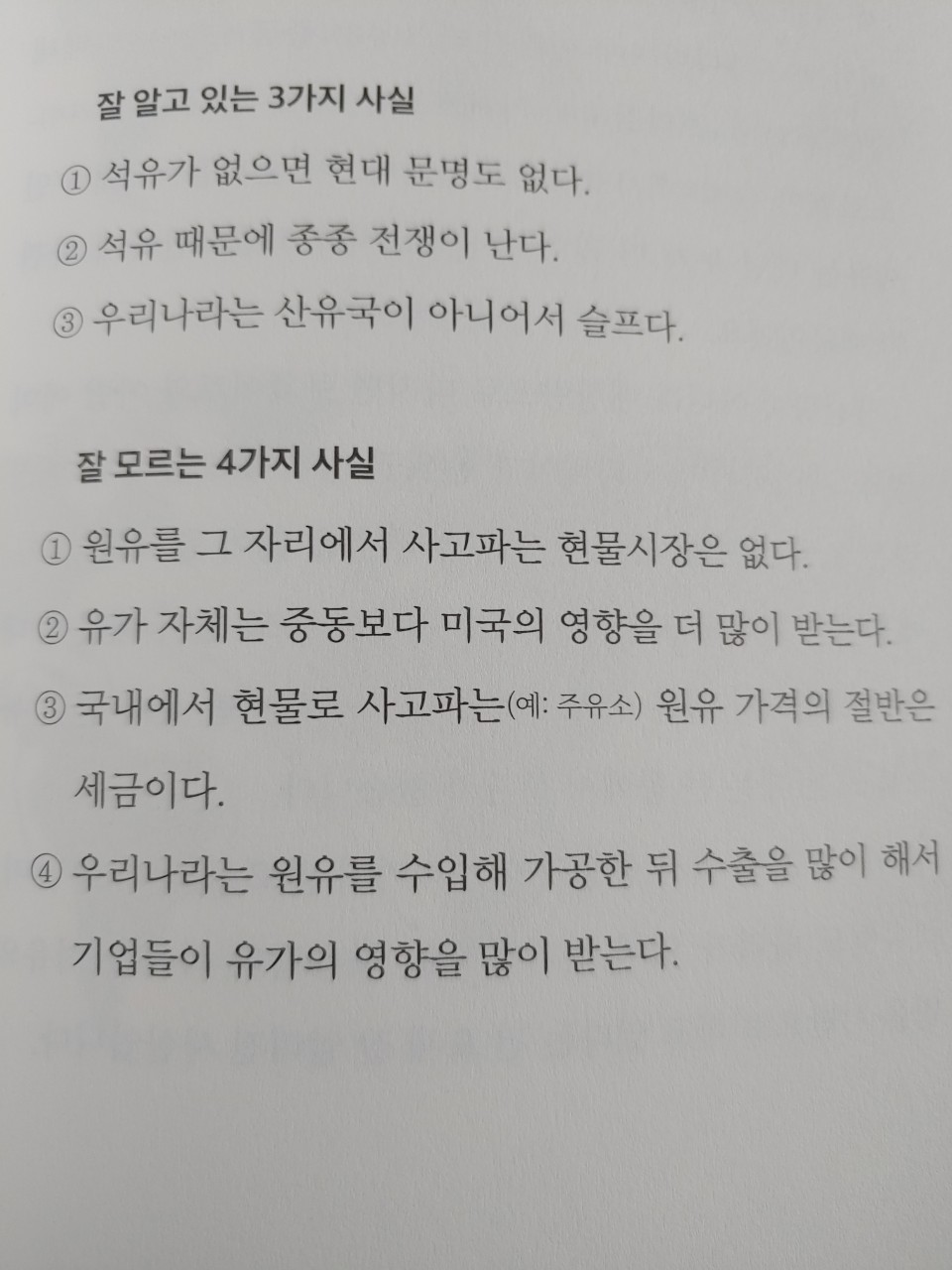 잘 알고 있는 3가지 사실

① 석유가 없으면 현대 문명도 없다.

② 석유 때문에 종종 전쟁이 난다.

③ 우리나라는 산유국이 아니어서 슬프다.

잘 모르는 4가지 사실

① 원유를 그 자리에서 사고파는 현물시장은 없다.

② 유가 자체는 중동보다 미국의 영향을 더 많이 받는다.

③ 국내에서 현물로 사고파는(예: 주유소) 원유 가격의 절반은 세금이다.

④ 우리나라는 원유를 수입해 가공한 뒤 수출을 많이 해서 기업들이 유가의 영향을 많이 받는다.